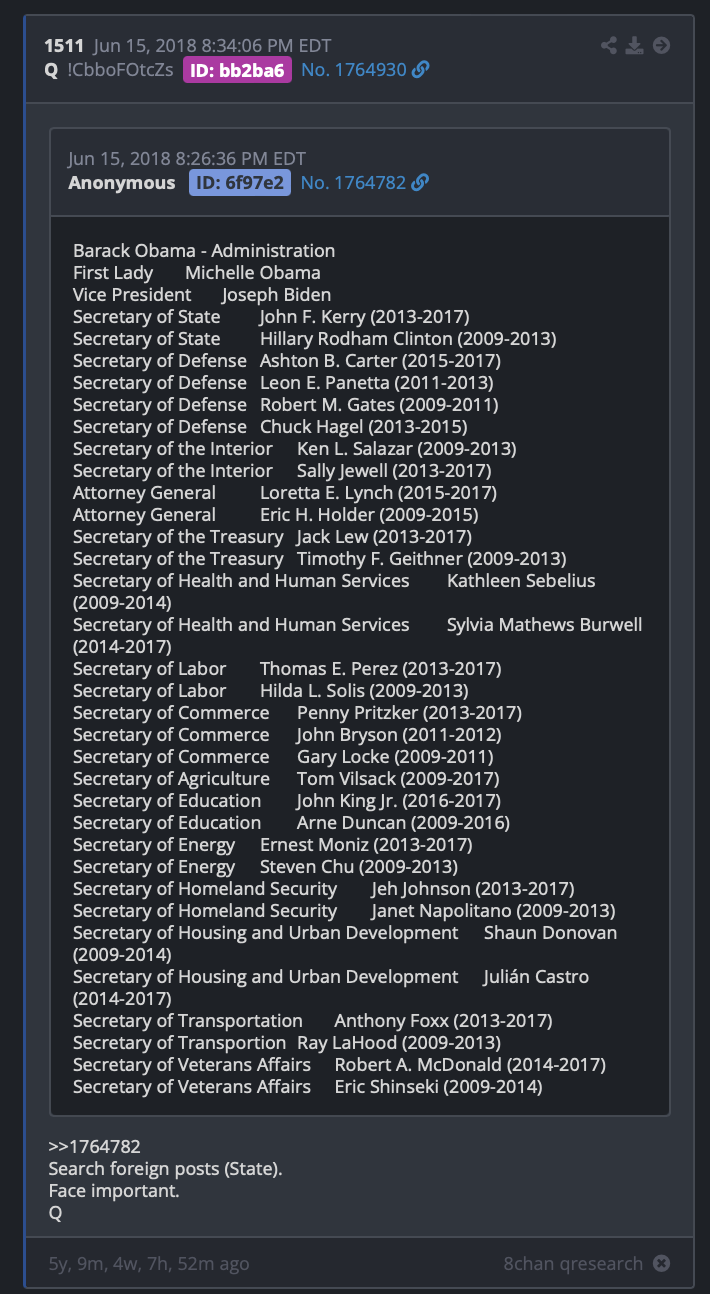 1511 Jun 15, 2018 8:34:06 PM EDT
Q !CbboFOtcZs ID: bb2ba6 No. 1764930

Jun 15, 2018 8:26:36 PM EDT
Anonymous ID: 6f97e2 No. 1764782

Barack Obama - Administration
First Lady Michelle Obama
Vice President Joseph Biden
Secretary of State John F. Kerry (2013-2017)
Secretary of State Hillary Rodham Clinton (2009-2013)
Secretary of Defense Ashton B. Carter (2015-2017)
Secretary of Defense Leon E. Panetta (2011-2013)
Secretary of Defense Robert M. Gates (2009-2011)
Secretary of Defense Chuck Hagel (2013-2015)
Secretary of the Interior Ken L. Salazar (2009-2013)
Secretary of the Interior Sally Jewell (2013-2017)
Attorney General Loretta E. Lynch (2015-2017)
Attorney General Eric H. Holder (2009-2015)
Secretary of the Treasury Jack Lew (2013-2017)
Secretary of the Treasury Timothy F. Geithner (2009-2013)
Secretary of Health and Human Services Kathleen Sebelius (2009-2014)
Secretary of Health and Human Services Sylvia Mathews Burwell (2014-2017)
Secretary of Labor Thomas E. Perez (2013-2017)
Secretary of Labor Hilda L. Solis (2009-2013)
Secretary of Commerce Penny Pritzker (2013-2017)
Secretary of Commerce John Bryson (2011-2012)
Secretary of Commerce Gary Locke (2009-2011)
Secretary of Agriculture Tom Vilsack (2009-2017)
Secretary of Education John King Jr. (2016-2017)
Secretary of Education Arne Duncan (2009-2016)
Secretary of Energy Ernest Moniz (2013-2017)
Secretary of Energy Steven Chu (2009-2013)
Secretary of Homeland Security Jeh Johnson (2013-2017)
Secretary of Homeland Security Janet Napolitano (2009-2013)
Secretary of Housing and Urban Development Shaun Donovan (2009-2014)
Secretary of Housing and Urban Development Julián Castro (2014-2017)
Secretary of Transportation Anthony Foxx (2013-2017)
Secretary of Transportion Ray LaHood (2009-2013)
Secretary of Veterans Affairs Robert A. McDonald (2014-2017)
Secretary of Veterans Affairs Eric Shinseki (2009-2014)

>>1764782
Search foreign posts (State).
Face important.
Q

5y, 9m, 4w, 7h, 52m ago
8chan qresearch